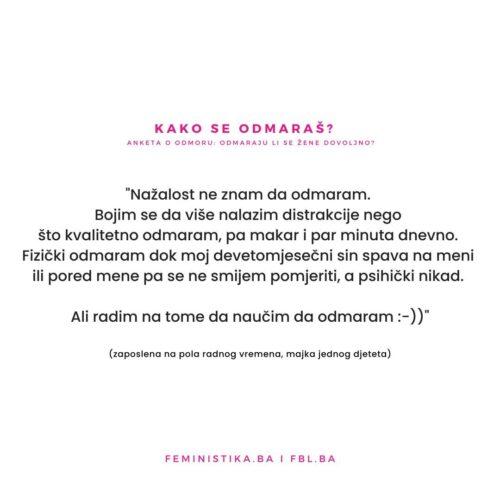 KAKO SE ODMARAŠ?
ANKETA O ODMORU: ODMARAJU LI SE ŽENE DOVOLJNO?

"Nažalost ne znam da odmaram. Bojim se da više nalazim distrakcije nego što kvalitetno odmaram, pa makar i par minuta dnevno. Fizički odmaram dok moj devetomjesečni sin spava na meni ili pored mene pa se ne smijem pomjeriti, a psihički nikad.

Ali radim na tome da naučim da odmaram :-))"

(zaposlena na pola radnog vremena, majka jednog djeteta)

FEMINISTIKA.BA I FBL.BA